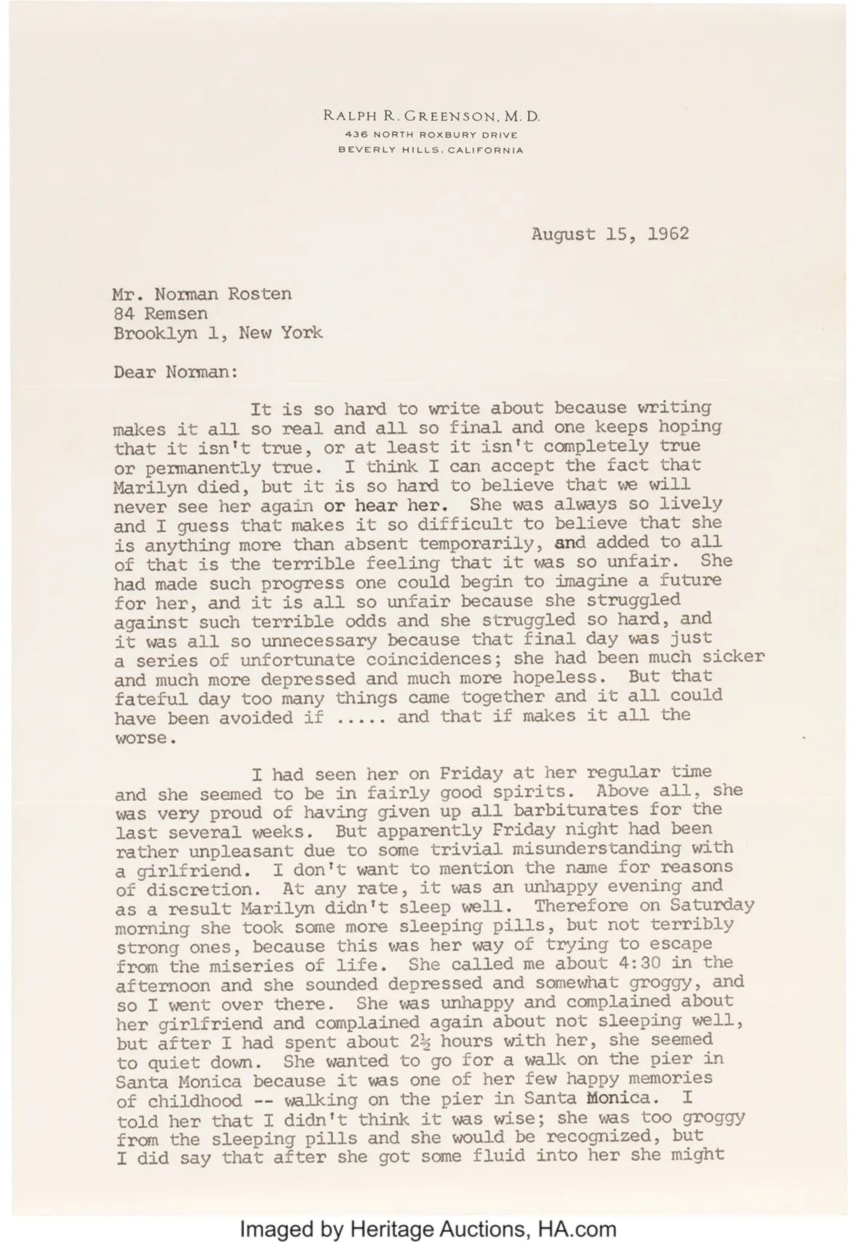 RALPH R. GREENSON, M. D.
436 NORTH ROXBURY DRIVE
BEVERLY HILLS, CALIFORNIA

August 15, 1962

Mr. Norman Rosten
84 Remsen
Brooklyn 1, New York

Dear Norman:

It is so hard to write about because writing makes it all so real and all so final and one keeps hoping that it isn't true, or at least it isn't completely true or permanently true. I think I can accept the fact that Marilyn died, but it is so hard to believe that we will never see her again or hear her. She was always so lively and I guess that makes it so difficult to believe that she is anything more than absent temporarily, and added to all of that is the terrible feeling that it was so unfair. She had made such progress one could begin to imagine a future for her, and it is all so unfair because she struggled against such terrible odds and she struggled so hard, and it was all so unnecessary because that final day was just a series of unfortunate coincidences; she had been much sicker and much more depressed and much more hopeless. But that fateful day too many things came together and it all could have been avoided if ..... and that if makes it all the worse.

I had seen her on Friday at her regular time and she seemed to be in fairly good spirits. Above all, she was very proud of having given up all barbiturates for the last several weeks. But apparently Friday night had been rather unpleasant due to some trivial misunderstanding with a girlfriend. I don't want to mention the name for reasons of discretion. At any rate, it was an unhappy evening and as a result Marilyn didn't sleep well. Therefore on Saturday morning she took some more sleeping pills, but not terribly strong ones, because this was her way of trying to escape from the miseries of life. She called me about 4:30 in the afternoon and she sounded depressed and somewhat groggy, and so I went over there. She was unhappy and complained about her girlfriend and complained again about not sleeping well, but after I had spent about $2\frac{1}{2}$ hours with her, she seemed to quiet down. She wanted to go for a walk on the pier in Santa Monica because it was one of her few happy memories of childhood -- walking on the pier in Santa Monica. I told her that I didn't think it was wise; she was too groggy from the sleeping pills and she would be recognized, but I did say that after she got some fluid into her she might

Imaged by Heritage Auctions, HA.com